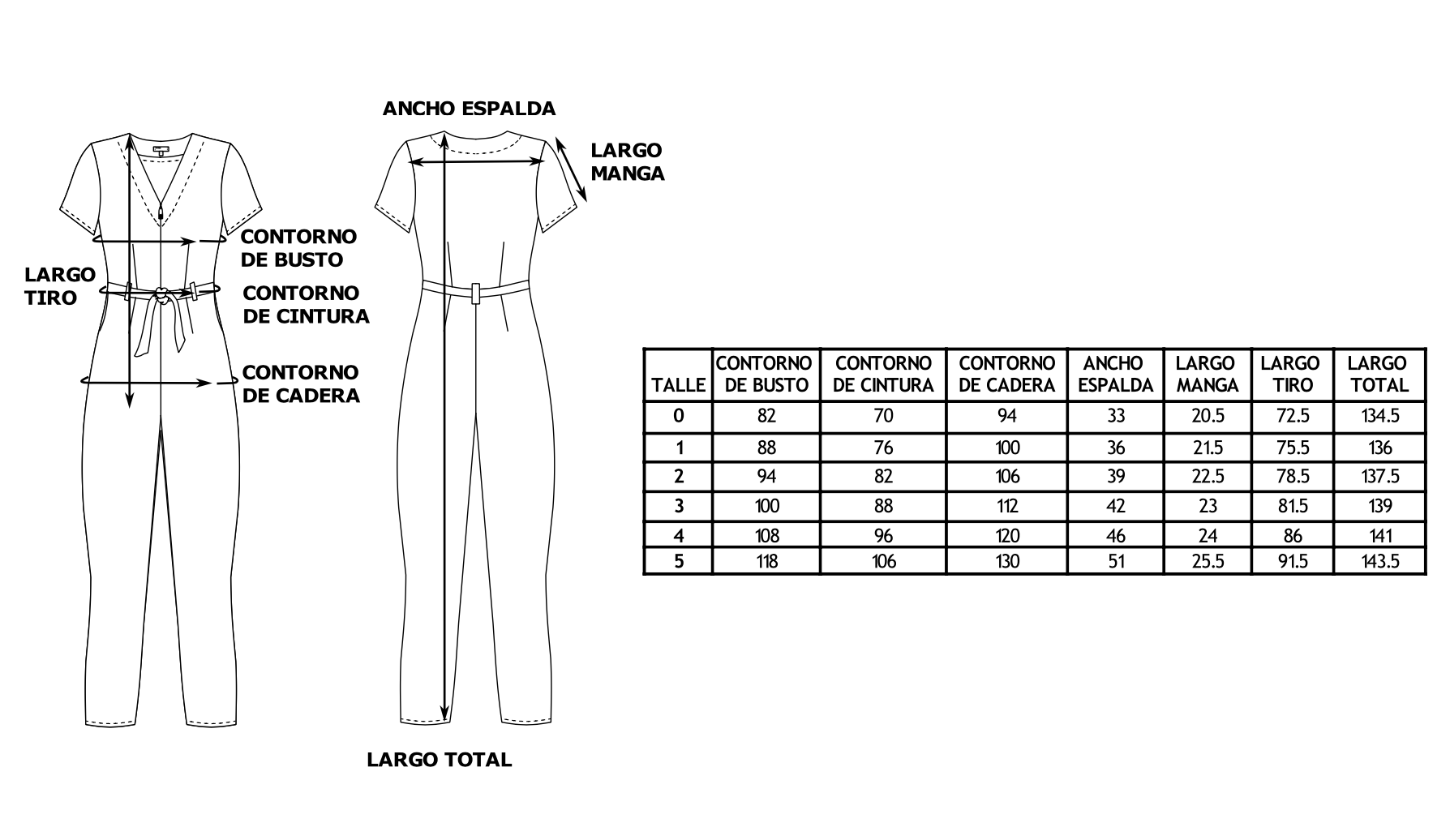 ANCHO ESPALDA

LARGO MANGA

CONTORNO DE BUSTO

LARGO TIRO

CONTORNO DE CINTURA

CONTORNO DE CADERA

LARGO TOTAL

| TALLE | CONTORNO DE BUSTO | CONTORNO DE CINTURA | CONTORNO DE CADERA | ANCHO ESPALDA | LARGO MANGA | LARGO TIRO | LARGO TOTAL |
|---|---|---|---|---|---|---|---|
| 0 | 82 | 70 | 94 | 33 | 20.5 | 72.5 | 134.5 |
| 1 | 88 | 76 | 100 | 36 | 21.5 | 75.5 | 136 |
| 2 | 94 | 82 | 106 | 39 | 22.5 | 78.5 | 137.5 |
| 3 | 100 | 88 | 112 | 42 | 23 | 81.5 | 139 |
| 4 | 108 | 96 | 120 | 46 | 24 | 86 | 141 |
| 5 | 118 | 106 | 130 | 51 | 25.5 | 91.5 | 143.5 |